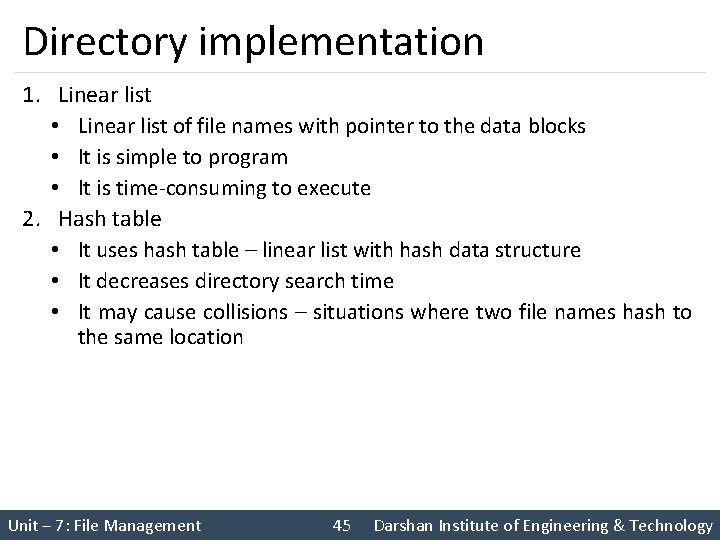 Directory implementation

1. Linear list
   • Linear list of file names with pointer to the data blocks
   • It is simple to program
   • It is time-consuming to execute
2. Hash table
   • It uses hash table – linear list with hash data structure
   • It decreases directory search time
   • It may cause collisions – situations where two file names hash to the same location

Unit – 7: File Management 45 Darshan Institute of Engineering & Technology